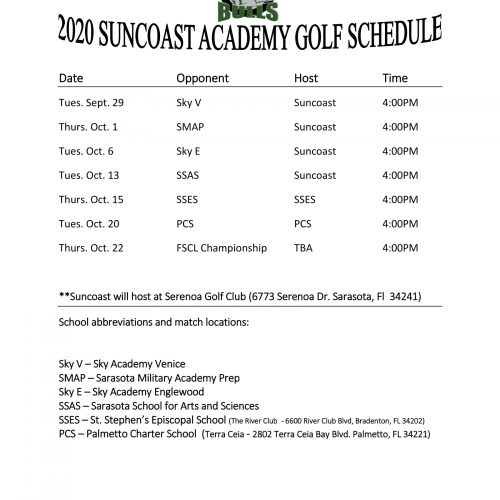 BULLS

2020 SUNCOAST ACADEMY GOLF SCHEDULE

| Date | Opponent | Host | Time |
|---|---|---|---|
| Tues. Sept. 29 | Sky V | Suncoast | 4:00PM |
| Thurs. Oct. 1 | SMAP | Suncoast | 4:00PM |
| Tues. Oct. 6 | Sky E | Suncoast | 4:00PM |
| Tues. Oct. 13 | SSAS | Suncoast | 4:00PM |
| Thurs. Oct. 15 | SSES | SSES | 4:00PM |
| Tues. Oct. 20 | PCS | PCS | 4:00PM |
| Thurs. Oct. 22 | FSCL Championship | TBA | 4:00PM |

**Suncoast will host at Serenoa Golf Club (6773 Serenoa Dr. Sarasota, Fl 34241)

School abbreviations and match locations:

Sky V – Sky Academy Venice
SMAP – Sarasota Military Academy Prep
Sky E – Sky Academy Englewood
SSAS – Sarasota School for Arts and Sciences
SSES – St. Stephen's Episcopal School (The River Club - 6600 River Club Blvd, Bradenton, FL 34202)
PCS – Palmetto Charter School (Terra Ceia - 2802 Terra Ceia Bay Blvd. Palmetto, FL 34221)